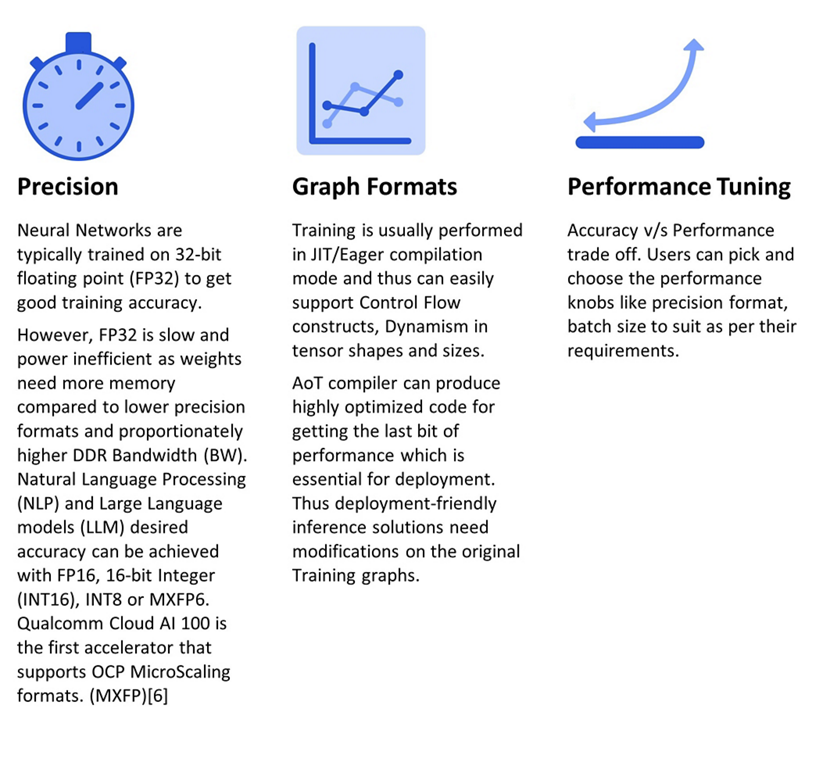 Precision

Neural Networks are typically trained on 32-bit floating point (FP32) to get good training accuracy.

However, FP32 is slow and power inefficient as weights need more memory compared to lower precision formats and proportionately higher DDR Bandwidth (BW). Natural Language Processing (NLP) and Large Language models (LLM) desired accuracy can be achieved with FP16, 16-bit Integer (INT16), INT8 or MXFP6. Qualcomm Cloud AI 100 is the first accelerator that supports OCP MicroScaling formats. (MXFP)[6]

Graph Formats

Training is usually performed in JIT/Eager compilation mode and thus can easily support Control Flow constructs, Dynamism in tensor shapes and sizes.

AoT compiler can produce highly optimized code for getting the last bit of performance which is essential for deployment. Thus deployment-friendly inference solutions need modifications on the original Training graphs.

Performance Tuning

Accuracy v/s Performance trade off. Users can pick and choose the performance knobs like precision format, batch size to suit as per their requirements.